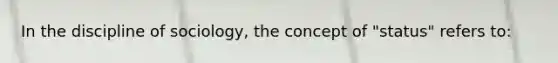 In the discipline of sociology, the concept of "status" refers to: